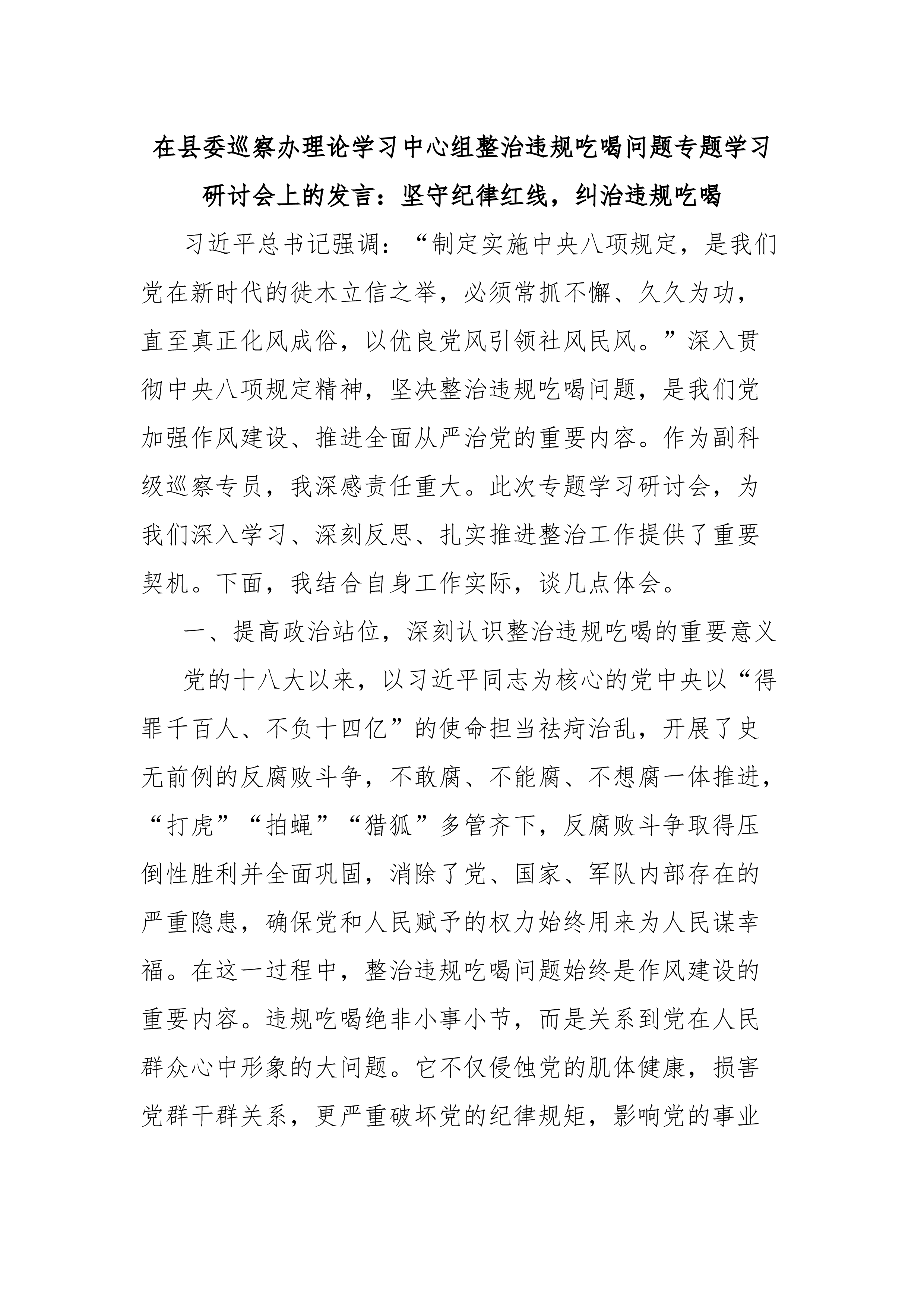 在县委巡察办理论学习中心组整治违规吃喝问题专题学习研讨会上的发言：坚守纪律红线，纠治违规吃喝

习近平总书记强调：“制定实施中央八项规定，是我们党在新时代的徙木立信之举，必须常抓不懈、久久为功，直至真正化风成俗，以优良党风引领社风民风。”深入贯彻中央八项规定精神，坚决整治违规吃喝问题，是我们党加强作风建设、推进全面从严治党的重要内容。作为副科级巡察专员，我深感责任重大。此次专题学习研讨会，为我们深入学习、深刻反思、扎实推进整治工作提供了重要契机。下面，我结合自身工作实际，谈几点体会。

一、提高政治站位，深刻认识整治违规吃喝的重要意义

党的十八大以来，以习近平同志为核心的党中央以“得罪千百人、不负十四亿”的使命担当祛疴治乱，开展了史无前例的反腐败斗争，不敢腐、不能腐、不想腐一体推进，“打虎”“拍蝇”“猎狐”多管齐下，反腐败斗争取得压倒性胜利并全面巩固，消除了党、国家、军队内部存在的严重隐患，确保党和人民赋予的权力始终用来为人民谋幸福。在这一过程中，整治违规吃喝问题始终是作风建设的重要内容。违规吃喝绝非小事小节，而是关系到党在人民群众心中形象的大问题。它不仅侵蚀党的肌体健康，损害党群干群关系，更严重破坏党的纪律规矩，影响党的事业